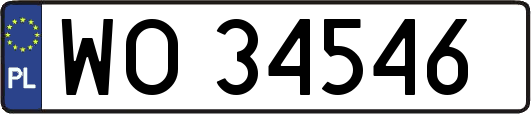 PL
WO 34546